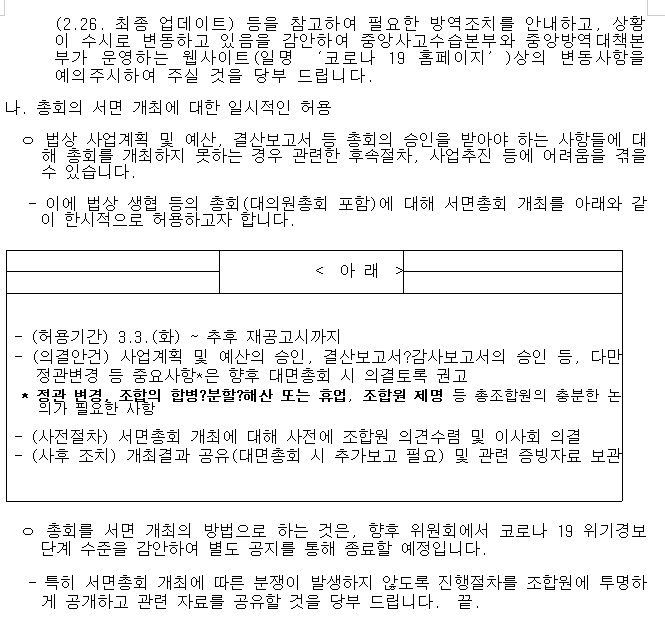 (2.26. 최종 업데이트) 등을 참고하여 필요한 방역조치를 안내하고, 상황이 수시로 변동하고 있음을 감안하여 중앙사고수습본부와 중앙방역대책본부가 운영하는 웹사이트(일명 '코로나 19 홈페이지')상의 변동사항을 예의주시하여 주실 것을 당부 드립니다.

나. 총회의 서면 개최에 대한 일시적인 허용

ㅇ 법상 사업계획 및 예산, 결산보고서 등 총회의 승인을 받아야 하는 사항들에 대해 총회를 개최하지 못하는 경우 관련한 후속절차, 사업추진 등에 어려움을 겪을 수 있습니다.

- 이에 법상 생협 등의 총회(대의원총회 포함)에 대해 서면총회 개최를 아래와 같이 한시적으로 허용하고자 합니다.

< 아 래 >

- (허용기간) 3.3.(화) ~ 추후 재공고시까지
- (의결안건) 사업계획 및 예산의 승인, 결산보고서?감사보고서의 승인 등, 다만 정관변경 등 중요사항*은 향후 대면총회 시 의결토록 권고
* 정관 변경, 조합의 합병?분할?해산 또는 휴업, 조합원 제명 등 총조합원의 충분한 논의가 필요한 사항
- (사전절차) 서면총회 개최에 대해 사전에 조합원 의견수렴 및 이사회 의결
- (사후 조치) 개최결과 공유(대면총회 시 추가보고 필요) 및 관련 증빙자료 보관

ㅇ 총회를 서면 개최의 방법으로 하는 것은, 향후 위원회에서 코로나 19 위기경보 단계 수준을 감안하여 별도 공지를 통해 종료할 예정입니다.

- 특히 서면총회 개최에 따른 분쟁이 발생하지 않도록 진행절차를 조합원에 투명하게 공개하고 관련 자료를 공유할 것을 당부 드립니다. 끝.